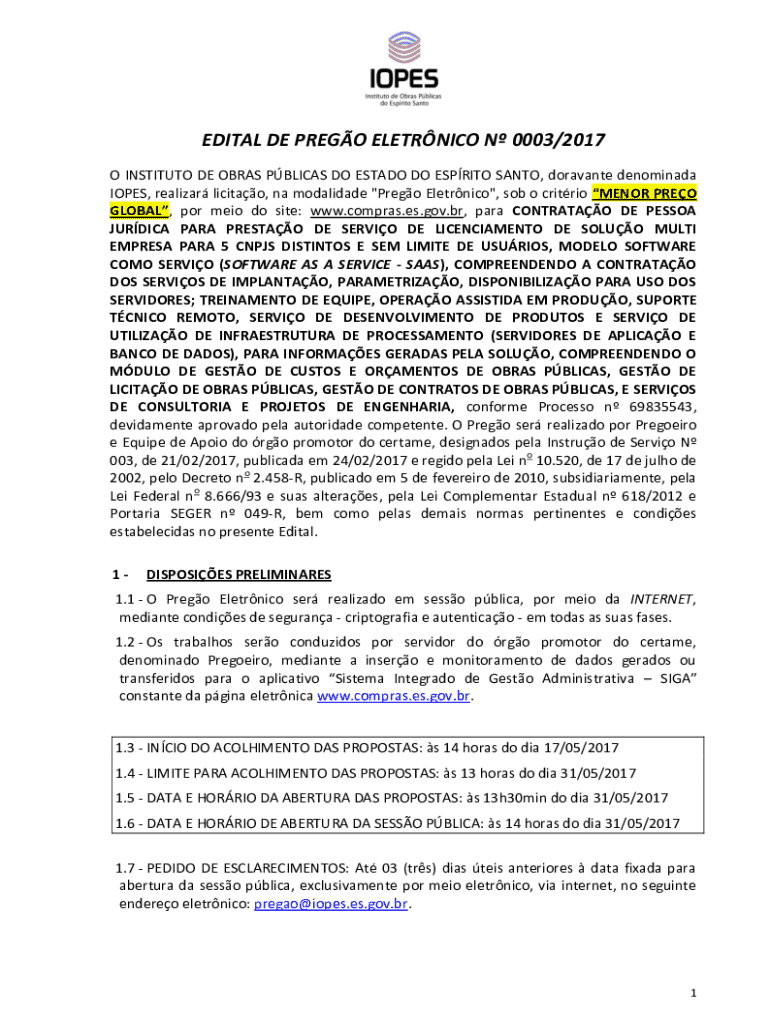 IOPES
Instituto de Obras Públicas do Espírito Santo

EDITAL DE PREGÃO ELETRÔNICO Nº 0003/2017

O INSTITUTO DE OBRAS PÚBLICAS DO ESTADO DO ESPÍRITO SANTO, doravante denominada IOPES, realizará licitação, na modalidade "Pregão Eletrônico", sob o critério "MENOR PREÇO GLOBAL", por meio do site: www.compras.es.gov.br, para CONTRATAÇÃO DE PESSOA JURÍDICA PARA PRESTAÇÃO DE SERVIÇO DE LICENCIAMENTO DE SOLUÇÃO MULTI EMPRESA PARA 5 CNPJS DISTINTOS E SEM LIMITE DE USUÁRIOS, MODELO SOFTWARE COMO SERVIÇO (SOFTWARE AS A SERVICE - SAAS), COMPREENDENDO A CONTRATAÇÃO DOS SERVIÇOS DE IMPLANTAÇÃO, PARAMETRIZAÇÃO, DISPONIBILIZAÇÃO PARA USO DOS SERVIDORES; TREINAMENTO DE EQUIPE, OPERAÇÃO ASSISTIDA EM PRODUÇÃO, SUPORTE TÉCNICO REMOTO, SERVIÇO DE DESENVOLVIMENTO DE PRODUTOS E SERVIÇO DE UTILIZAÇÃO DE INFRAESTRUTURA DE PROCESSAMENTO (SERVIDORES DE APLICAÇÃO E BANCO DE DADOS), PARA INFORMAÇÕES GERADAS PELA SOLUÇÃO, COMPREENDENDO O MÓDULO DE GESTÃO DE CUSTOS E ORÇAMENTOS DE OBRAS PÚBLICAS, GESTÃO DE LICITAÇÃO DE OBRAS PÚBLICAS, GESTÃO DE CONTRATOS DE OBRAS PÚBLICAS, E SERVIÇOS DE CONSULTORIA E PROJETOS DE ENGENHARIA, conforme Processo nº 69835543, devidamente aprovado pela autoridade competente. O Pregão será realizado por Pregoeiro e Equipe de Apoio do órgão promotor do certame, designados pela Instrução de Serviço Nº 003, de 21/02/2017, publicada em 24/02/2017 e regido pela Lei nº 10.520, de 17 de julho de 2002, pelo Decreto nº 2.458-R, publicado em 5 de fevereiro de 2010, subsidiariamente, pela Lei Federal nº 8.666/93 e suas alterações, pela Lei Complementar Estadual nº 618/2012 e Portaria SEGER nº 049-R, bem como pelas demais normas pertinentes e condições estabelecidas no presente Edital.

1 - DISPOSIÇÕES PRELIMINARES

1.1 - O Pregão Eletrônico será realizado em sessão pública, por meio da INTERNET, mediante condições de segurança - criptografia e autenticação - em todas as suas fases.

1.2 - Os trabalhos serão conduzidos por servidor do órgão promotor do certame, denominado Pregoeiro, mediante a inserção e monitoramento de dados gerados ou transferidos para o aplicativo "Sistema Integrado de Gestão Administrativa – SIGA" constante da página eletrônica www.compras.es.gov.br.

1.3 - INÍCIO DO ACOLHIMENTO DAS PROPOSTAS: às 14 horas do dia 17/05/2017
1.4 - LIMITE PARA ACOLHIMENTO DAS PROPOSTAS: às 13 horas do dia 31/05/2017
1.5 - DATA E HORÁRIO DA ABERTURA DAS PROPOSTAS: às 13h30min do dia 31/05/2017
1.6 - DATA E HORÁRIO DE ABERTURA DA SESSÃO PÚBLICA: às 14 horas do dia 31/05/2017

1.7 - PEDIDO DE ESCLARECIMENTOS: Até 03 (três) dias úteis anteriores à data fixada para abertura da sessão pública, exclusivamente por meio eletrônico, via internet, no seguinte endereço eletrônico: pregao@iopes.es.gov.br.

1